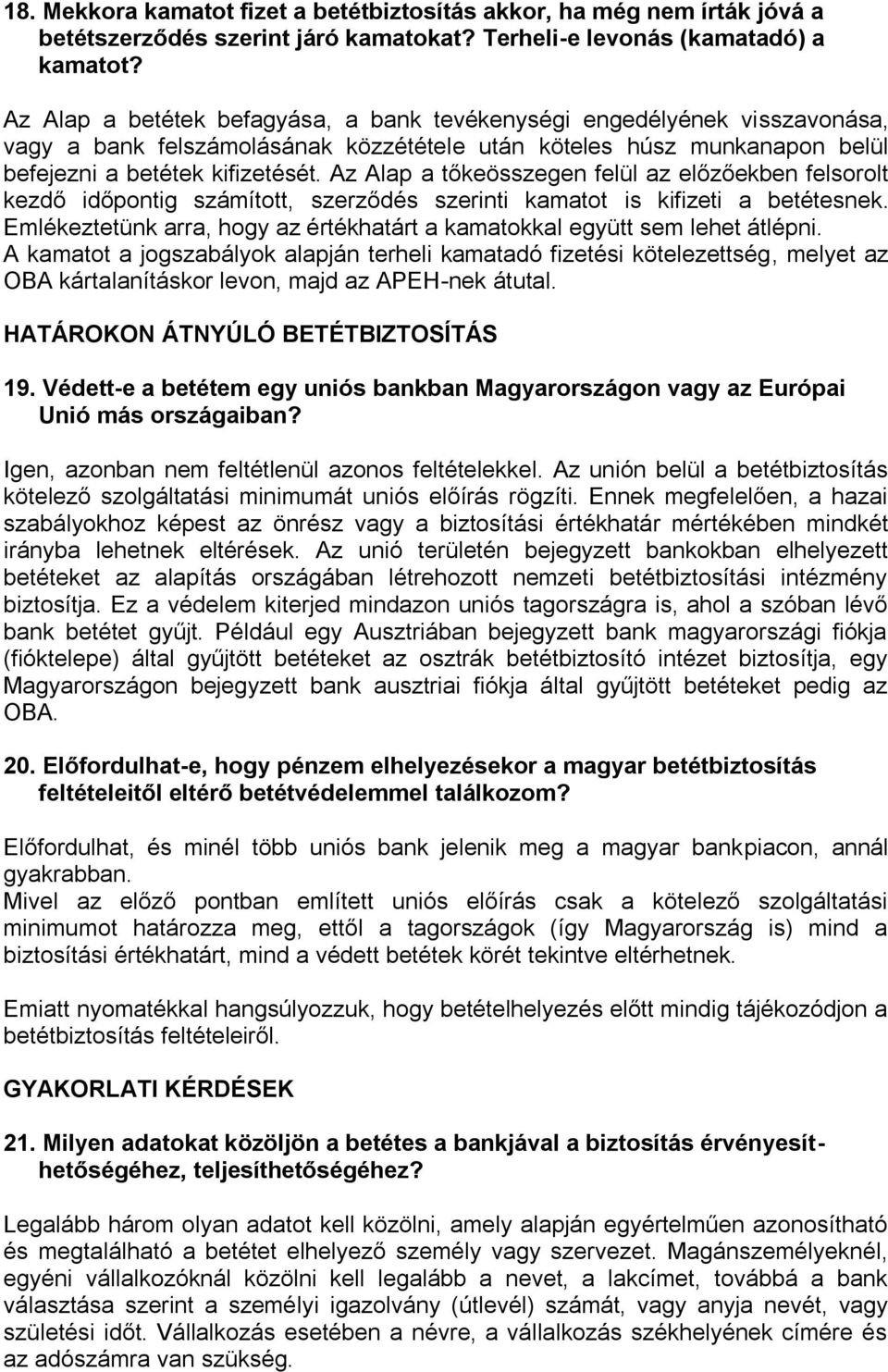 18. Mekkora kamatot fizet a betétbiztosítás akkor, ha még nem írták jóvá a betétszerződés szerint járó kamatokat? Terheli-e levonás (kamatadó) a kamatot?

Az Alap a betétek befagyása, a bank tevékenységi engedélyének visszavonása, vagy a bank felszámolásának közzététele után köteles húsz munkanapon belül befejezni a betétek kifizetését. Az Alap a tőkeösszegen felül az előzőekben felsorolt kezdő időpontig számított, szerződés szerinti kamatot is kifizeti a betétesnek. Emlékeztetünk arra, hogy az értékhatárt a kamatokkal együtt sem lehet átlépni. A kamatot a jogszabályok alapján terheli kamatadó fizetési kötelezettség, melyet az OBA kártalanításkor levon, majd az APEH-nek átutal.

HATÁROKON ÁTNYÚLÓ BETÉTBIZTOSÍTÁS

19. Védett-e a betétem egy uniós bankban Magyarországon vagy az Európai Unió más országaiban?

Igen, azonban nem feltétlenül azonos feltételekkel. Az unión belül a betétbiztosítás kötelező szolgáltatási minimumát uniós előírás rögzíti. Ennek megfelelően, a hazai szabályokhoz képest az önrész vagy a biztosítási értékhatár mértékében mindkét irányba lehetnek eltérések. Az unió területén bejegyzett bankokban elhelyezett betéteket az alapítás országában létrehozott nemzeti betétbiztosítási intézmény biztosítja. Ez a védelem kiterjed mindazon uniós tagországra is, ahol a szóban lévő bank betétet gyűjt. Például egy Ausztriában bejegyzett bank magyarországi fiókja (fióktelepe) által gyűjtött betéteket az osztrák betétbiztosító intézet biztosítja, egy Magyarországon bejegyzett bank ausztriai fiókja által gyűjtött betéteket pedig az OBA.

20. Előfordulhat-e, hogy pénzem elhelyezésekor a magyar betétbiztosítás feltételeitől eltérő betétvédelemmel találkozom?

Előfordulhat, és minél több uniós bank jelenik meg a magyar bankpiacon, annál gyakrabban.
Mivel az előző pontban említett uniós előírás csak a kötelező szolgáltatási minimumot határozza meg, ettől a tagországok (így Magyarország is) mind a biztosítási értékhatárt, mind a védett betétek körét tekintve eltérhetnek.

Emiatt nyomatékkal hangsúlyozzuk, hogy betételhelyezés előtt mindig tájékozódjon a betétbiztosítás feltételeiről.

GYAKORLATI KÉRDÉSEK

21. Milyen adatokat közöljön a betétes a bankjával a biztosítás érvényesíthetőségéhez, teljesíthetőségéhez?

Legalább három olyan adatot kell közölni, amely alapján egyértelműen azonosítható és megtalálható a betétet elhelyező személy vagy szervezet. Magánszemélyeknél, egyéni vállalkozóknál közölni kell legalább a nevet, a lakcímet, továbbá a bank választása szerint a személyi igazolvány (útlevél) számát, vagy anyja nevét, vagy születési időt. Vállalkozás esetében a névre, a vállalkozás székhelyének címére és az adószámra van szükség.